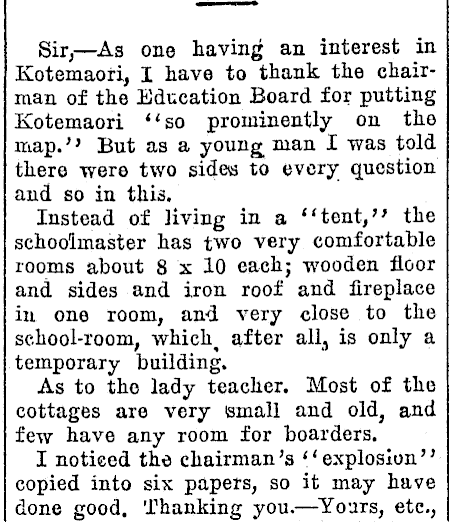 Sir,—As one having an interest in Kotemaori, I have to thank the chairman of the Education Board for putting Kotemaori "so prominently on the map." But as a young man I was told there were two sides to every question and so in this.

Instead of living in a "tent," the schoolmaster has two very comfortable rooms about 8 x 10 each; wooden floor and sides and iron roof and fireplace in one room, and very close to the school-room, which, after all, is only a temporary building.

As to the lady teacher. Most of the cottages are very small and old, and few have any room for boarders.

I noticed the chairman's "explosion" copied into six papers, so it may have done good. Thanking you.—Yours, etc.,